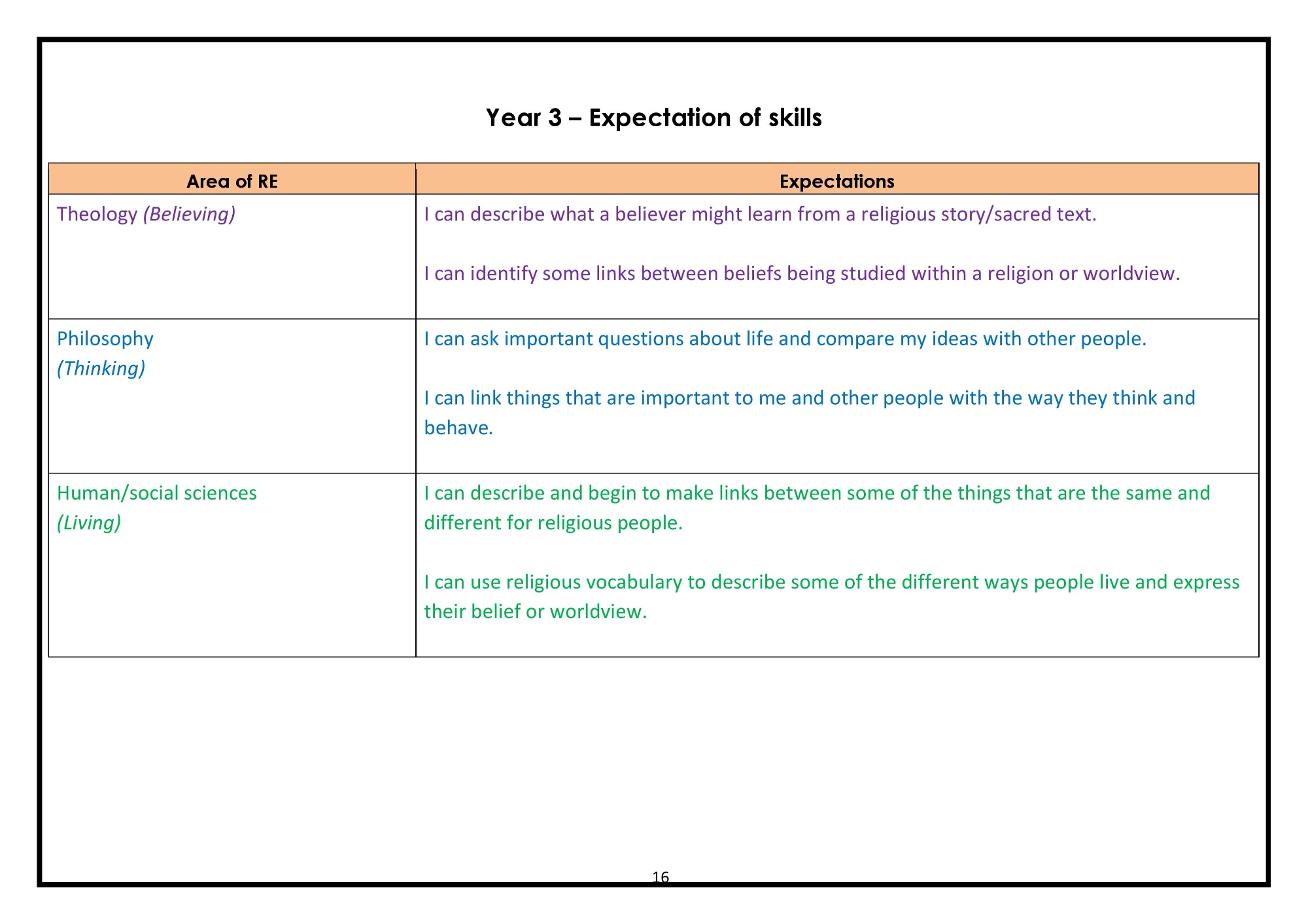 Year 3 – Expectation of skills

| Area of RE | Expectations |
|---|---|
| Theology (Believing) | I can describe what a believer might learn from a religious story/sacred text. I can identify some links between beliefs being studied within a religion or worldview. |
| Philosophy (Thinking) | I can ask important questions about life and compare my ideas with other people. I can link things that are important to me and other people with the way they think and behave. |
| Human/social sciences (Living) | I can describe and begin to make links between some of the things that are the same and different for religious people. I can use religious vocabulary to describe some of the different ways people live and express their belief or worldview. |

16